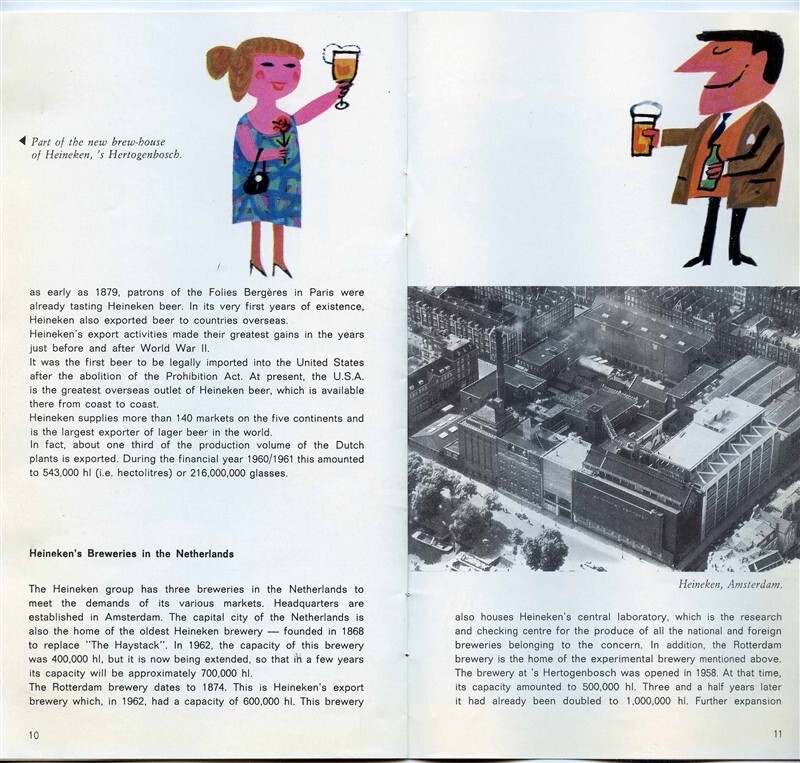 ◀ Part of the new brew-house of Heineken, 's Hertogenbosch.

as early as 1879, patrons of the Folies Bergères in Paris were already tasting Heineken beer. In its very first years of existence, Heineken also exported beer to countries overseas.
Heineken's export activities made their greatest gains in the years just before and after World War II.
It was the first beer to be legally imported into the United States after the abolition of the Prohibition Act. At present, the U.S.A. is the greatest overseas outlet of Heineken beer, which is available there from coast to coast.
Heineken supplies more than 140 markets on the five continents and is the largest exporter of lager beer in the world.
In fact, about one third of the production volume of the Dutch plants is exported. During the financial year 1960/1961 this amounted to 543,000 hl (i.e. hectolitres) or 216,000,000 glasses.

Heineken's Breweries in the Netherlands

The Heineken group has three breweries in the Netherlands to meet the demands of its various markets. Headquarters are established in Amsterdam. The capital city of the Netherlands is also the home of the oldest Heineken brewery — founded in 1868 to replace "The Haystack". In 1962, the capacity of this brewery was 400,000 hl, but it is now being extended, so that in a few years its capacity will be approximately 700,000 hl.
The Rotterdam brewery dates to 1874. This is Heineken's export brewery which, in 1962, had a capacity of 600,000 hl. This brewery

10

Heineken, Amsterdam.

also houses Heineken's central laboratory, which is the research and checking centre for the produce of all the national and foreign breweries belonging to the concern. In addition, the Rotterdam brewery is the home of the experimental brewery mentioned above. The brewery at 's Hertogenbosch was opened in 1958. At that time, its capacity amounted to 500,000 hl. Three and a half years later it had already been doubled to 1,000,000 hl. Further expansion

11